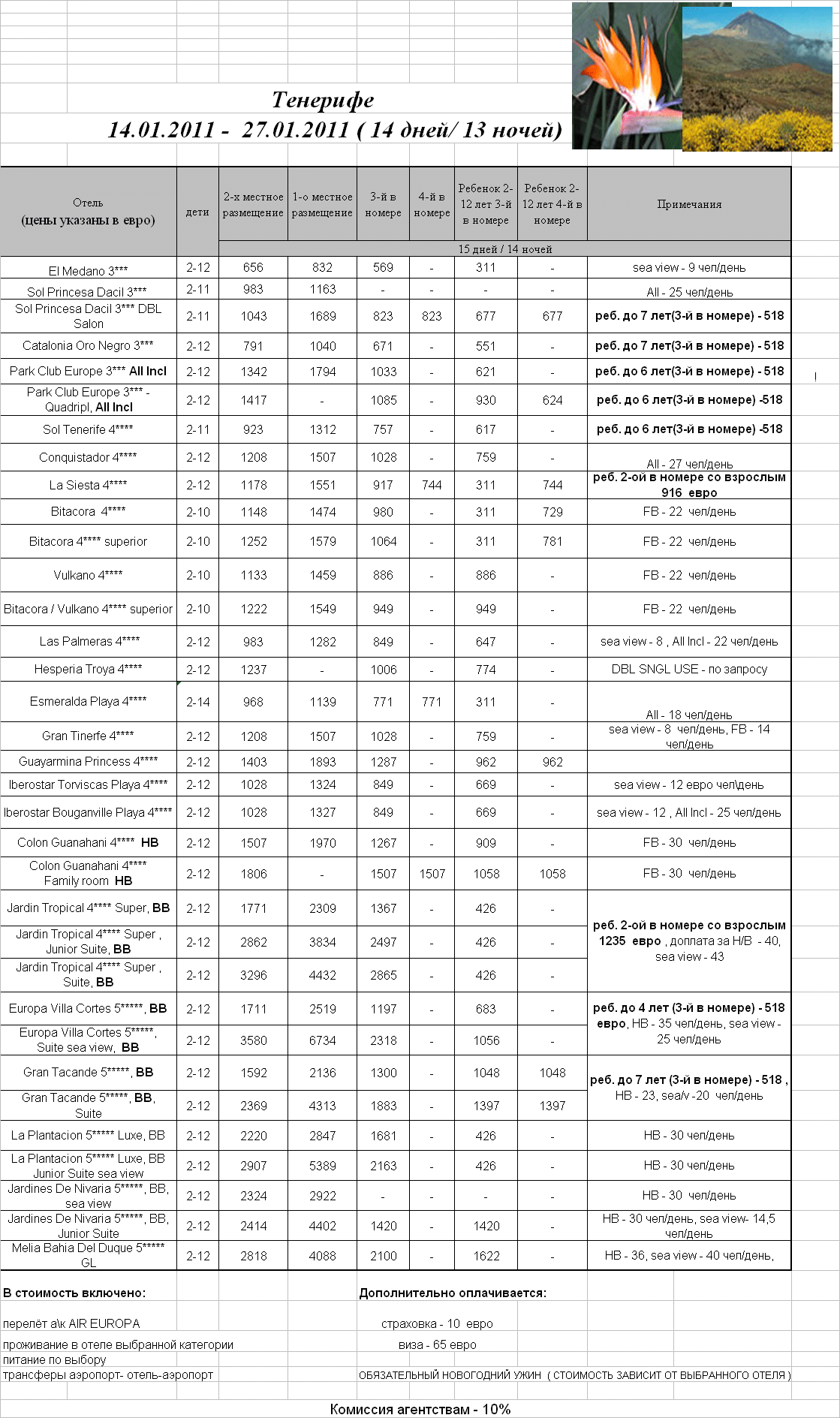 Тенерифе
14.01.2011 - 27.01.2011 ( 14 дней/ 13 ночей)

| Отель (цены указаны в евро) | дети | 2-х местное размещение | 1-о местное размещение | 3-й в номере | 4-й в номере | Ребенок 2-12 лет 3-й в номере | Ребенок 2-12 лет 4-й в номере | Примечания |
|---|---|---|---|---|---|---|---|---|
| | | 15 дней / 14 ночей | | | | | | |
| El Medano 3*** | 2-12 | 656 | 832 | 569 | - | 311 | - | sea view - 9 чел/день |
| Sol Princesa Dacil 3*** | 2-11 | 983 | 1163 | - | - | - | - | All - 25 чел/день |
| Sol Princesa Dacil 3*** DBL Salon | 2-11 | 1043 | 1689 | 823 | 823 | 677 | 677 | реб. до 7 лет(3-й в номере) - 518 |
| Catalonia Oro Negro 3*** | 2-12 | 791 | 1040 | 671 | - | 551 | - | реб. до 7 лет(3-й в номере) - 518 |
| Park Club Europe 3*** All Incl | 2-12 | 1342 | 1794 | 1033 | - | 621 | - | реб. до 6 лет(3-й в номере) - 518 |
| Park Club Europe 3*** - Quadripl, All Incl | 2-12 | 1417 | - | 1085 | - | 930 | 624 | реб. до 6 лет(3-й в номере) -518 |
| Sol Tenerife 4**** | 2-11 | 923 | 1312 | 757 | - | 617 | - | реб. до 6 лет(3-й в номере) -518 |
| Conquistador 4**** | 2-12 | 1208 | 1507 | 1028 | - | 759 | - | All - 27 чел/день |
| La Siesta 4**** | 2-12 | 1178 | 1551 | 917 | 744 | 311 | 744 | реб. 2-ой в номере со взрослым 916 евро |
| Bitacora 4**** | 2-10 | 1148 | 1474 | 980 | - | 311 | 729 | FB - 22 чел/день |
| Bitacora 4**** superior | 2-10 | 1252 | 1579 | 1064 | - | 311 | 781 | FB - 22 чел/день |
| Vulkano 4**** | 2-10 | 1133 | 1459 | 886 | - | 886 | - | FB - 22 чел/день |
| Bitacora / Vulkano 4**** superior | 2-10 | 1222 | 1549 | 949 | - | 949 | - | FB - 22 чел/день |
| Las Palmeras 4**** | 2-12 | 983 | 1282 | 849 | - | 647 | - | sea view - 8 , All Incl - 22 чел/день |
| Hesperia Troya 4**** | 2-12 | 1237 | - | 1006 | - | 774 | - | DBL SNGL USE - по запросу |
| Esmeralda Playa 4**** | 2-14 | 968 | 1139 | 771 | 771 | 311 | - | All - 18 чел/день |
| Gran Tinerfe 4**** | 2-12 | 1208 | 1507 | 1028 | - | 759 | - | sea view - 8 чел/день, FB - 14 чел/день |
| Guayarmina Princess 4**** | 2-12 | 1403 | 1893 | 1287 | - | 962 | 962 | |
| Iberostar Torviscas Playa 4**** | 2-12 | 1028 | 1324 | 849 | - | 669 | - | sea view - 12 евро чел\день |
| Iberostar Bouganville Playa 4**** | 2-12 | 1028 | 1327 | 849 | - | 669 | - | sea view - 12 , All Incl - 25 чел/день |
| Colon Guanahani 4**** HB | 2-12 | 1507 | 1970 | 1267 | - | 909 | - | FB - 30 чел/день |
| Colon Guanahani 4**** Family room HB | 2-12 | 1806 | - | 1507 | 1507 | 1058 | 1058 | FB - 30 чел/день |
| Jardin Tropical 4**** Super, BB | 2-12 | 1771 | 2309 | 1367 | - | 426 | - | реб. 2-ой в номере со взрослым 1235 евро , доплата за H/B - 40, sea view - 43 |
| Jardin Tropical 4**** Super , Junior Suite, BB | 2-12 | 2862 | 3834 | 2497 | - | 426 | - | |
| Jardin Tropical 4**** Super , Suite, BB | 2-12 | 3296 | 4432 | 2865 | - | 426 | - | |
| Europa Villa Cortes 5*****, BB | 2-12 | 1711 | 2519 | 1197 | - | 683 | - | реб. до 4 лет (3-й в номере) - 518 евро, HB - 35 чел/день, sea view - 25 чел/день |
| Europa Villa Cortes 5*****, Suite sea view, BB | 2-12 | 3580 | 6734 | 2318 | - | 1056 | - | |
| Gran Tacande 5*****, BB | 2-12 | 1592 | 2136 | 1300 | - | 1048 | 1048 | реб. до 7 лет (3-й в номере) - 518 , HB - 23, sea/v -20 чел/день |
| Gran Tacande 5*****, BB, Suite | 2-12 | 2369 | 4313 | 1883 | - | 1397 | 1397 | |
| La Plantacion 5***** Luxe, BB | 2-12 | 2220 | 2847 | 1681 | - | 426 | - | HB - 30 чел/день |
| La Plantacion 5***** Luxe, BB Junior Suite sea view | 2-12 | 2907 | 5389 | 2163 | - | 426 | - | HB - 30 чел/день |
| Jardines De Nivaria 5*****, BB, sea view | 2-12 | 2324 | 2922 | - | - | - | - | HB - 30 чел/день |
| Jardines De Nivaria 5*****, BB, Junior Suite | 2-12 | 2414 | 4402 | 1420 | - | 1420 | - | HB - 30 чел/день, sea view- 14,5 чел/день |
| Melia Bahia Del Duque 5***** GL | 2-12 | 2818 | 4088 | 2100 | - | 1622 | - | HB - 36, sea view - 40 чел/день, |

В стоимость включено:
перелёт а\к AIR EUROPA
проживание в отеле выбранной категории
питание по выбору
трансферы аэропорт- отель-аэропорт

Дополнительно оплачивается:
страховка - 10 евро
виза - 65 евро
ОБЯЗАТЕЛЬНЫЙ НОВОГОДНИЙ УЖИН ( СТОИМОСТЬ ЗАВИСИТ ОТ ВЫБРАННОГО ОТЕЛЯ )

Комиссия агентствам - 10%